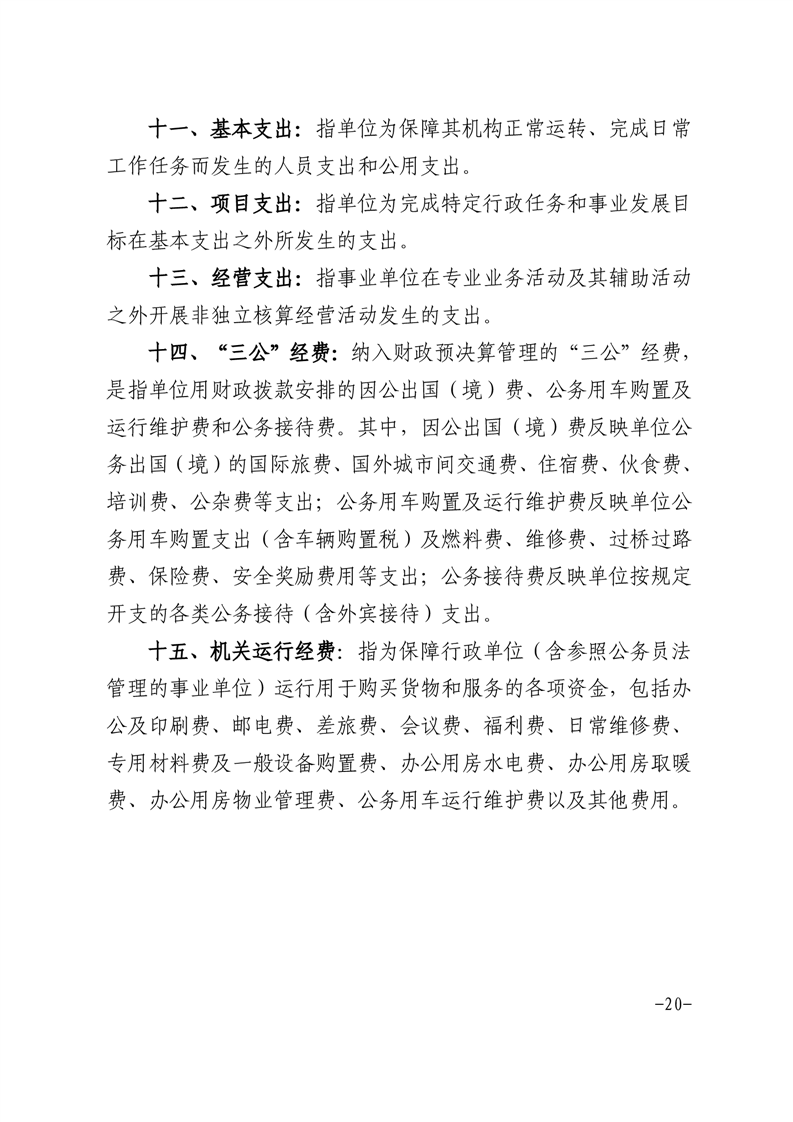 十一、基本支出：指单位为保障其机构正常运转、完成日常工作任务而发生的人员支出和公用支出。

十二、项目支出：指单位为完成特定行政任务和事业发展目标在基本支出之外所发生的支出。

十三、经营支出：指事业单位在专业业务活动及其辅助活动之外开展非独立核算经营活动发生的支出。

十四、“三公”经费：纳入财政预决算管理的“三公”经费，是指单位用财政拨款安排的因公出国（境）费、公务用车购置及运行维护费和公务接待费。其中，因公出国（境）费反映单位公务出国（境）的国际旅费、国外城市间交通费、住宿费、伙食费、培训费、公杂费等支出；公务用车购置及运行维护费反映单位公务用车购置支出（含车辆购置税）及燃料费、维修费、过桥过路费、保险费、安全奖励费用等支出；公务接待费反映单位按规定开支的各类公务接待（含外宾接待）支出。

十五、机关运行经费：指为保障行政单位（含参照公务员法管理的事业单位）运行用于购买货物和服务的各项资金，包括办公及印刷费、邮电费、差旅费、会议费、福利费、日常维修费、专用材料费及一般设备购置费、办公用房水电费、办公用房取暖费、办公用房物业管理费、公务用车运行维护费以及其他费用。

-20-